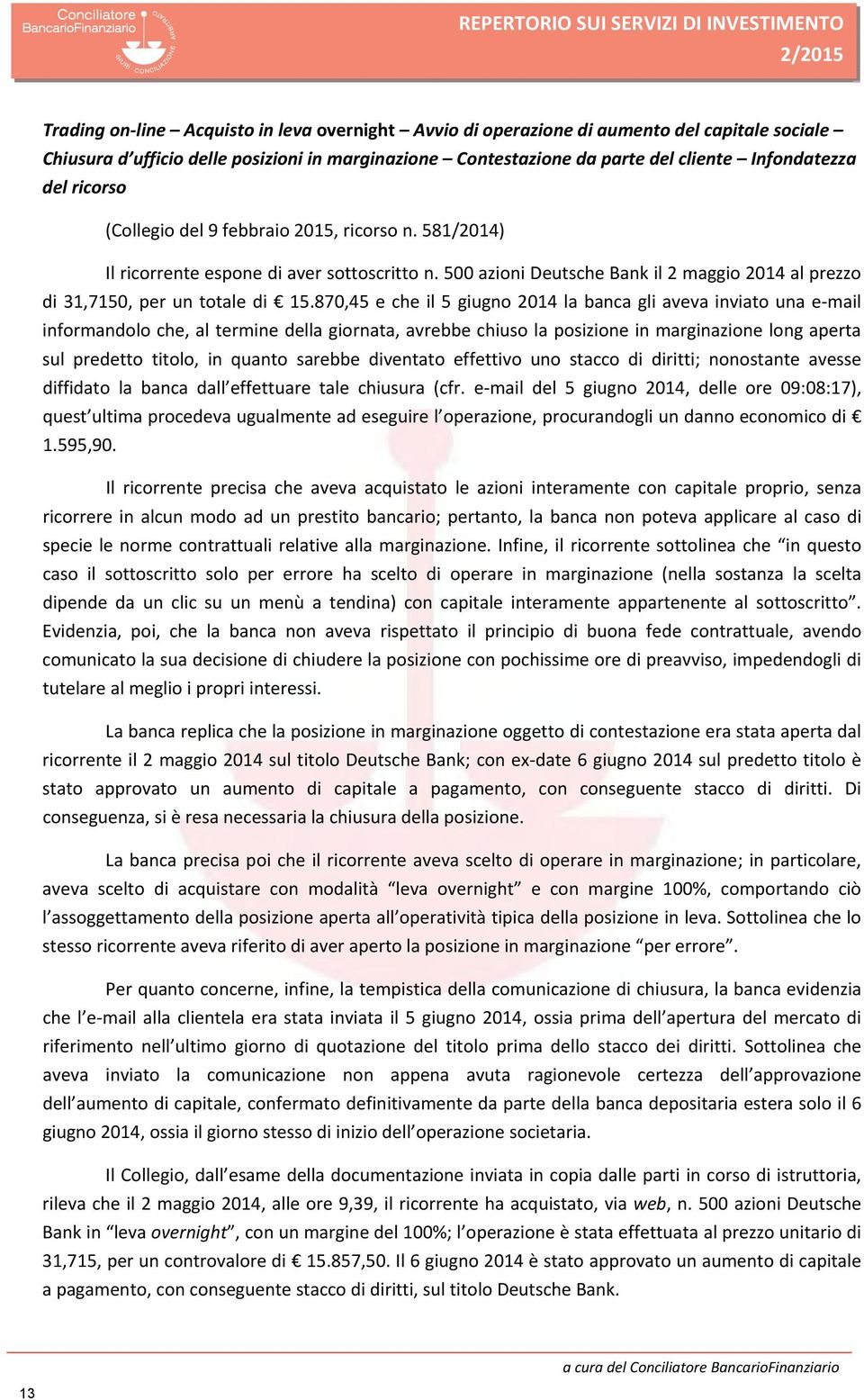 Conciliatore BancarioFinanziario

REPERTORIO SUI SERVIZI DI INVESTIMENTO
2/2015

Trading on-line – Acquisto in leva overnight – Avvio di operazione di aumento del capitale sociale – Chiusura d'ufficio delle posizioni in marginazione – Contestazione da parte del cliente – Infondatezza del ricorso

(Collegio del 9 febbraio 2015, ricorso n. 581/2014)

Il ricorrente espone di aver sottoscritto n. 500 azioni Deutsche Bank il 2 maggio 2014 al prezzo di 31,7150, per un totale di € 15.870,45 e che il 5 giugno 2014 la banca gli aveva inviato una e-mail informandolo che, al termine della giornata, avrebbe chiuso la posizione in marginazione long aperta sul predetto titolo, in quanto sarebbe diventato effettivo uno stacco di diritti; nonostante avesse diffidato la banca dall'effettuare tale chiusura (cfr. e-mail del 5 giugno 2014, delle ore 09:08:17), quest'ultima procedeva ugualmente ad eseguire l'operazione, procurandogli un danno economico di € 1.595,90.

Il ricorrente precisa che aveva acquistato le azioni interamente con capitale proprio, senza ricorrere in alcun modo ad un prestito bancario; pertanto, la banca non poteva applicare al caso di specie le norme contrattuali relative alla marginazione. Infine, il ricorrente sottolinea che "in questo caso il sottoscritto solo per errore ha scelto di operare in marginazione (nella sostanza la scelta dipende da un clic su un menù a tendina) con capitale interamente appartenente al sottoscritto". Evidenzia, poi, che la banca non aveva rispettato il principio di buona fede contrattuale, avendo comunicato la sua decisione di chiudere la posizione con pochissime ore di preavviso, impedendogli di tutelare al meglio i propri interessi.

La banca replica che la posizione in marginazione oggetto di contestazione era stata aperta dal ricorrente il 2 maggio 2014 sul titolo Deutsche Bank; con ex-date 6 giugno 2014 sul predetto titolo è stato approvato un aumento di capitale a pagamento, con conseguente stacco di diritti. Di conseguenza, si è resa necessaria la chiusura della posizione.

La banca precisa poi che il ricorrente aveva scelto di operare in marginazione; in particolare, aveva scelto di acquistare con modalità "leva overnight" e con margine 100%, comportando ciò l'assoggettamento della posizione aperta all'operatività tipica della posizione in leva. Sottolinea che lo stesso ricorrente aveva riferito di aver aperto la posizione in marginazione "per errore".

Per quanto concerne, infine, la tempistica della comunicazione di chiusura, la banca evidenzia che l'e-mail alla clientela era stata inviata il 5 giugno 2014, ossia prima dell'apertura del mercato di riferimento nell'ultimo giorno di quotazione del titolo prima dello stacco dei diritti. Sottolinea che aveva inviato la comunicazione non appena avuta ragionevole certezza dell'approvazione dell'aumento di capitale, confermato definitivamente da parte della banca depositaria estera solo il 6 giugno 2014, ossia il giorno stesso di inizio dell'operazione societaria.

Il Collegio, dall'esame della documentazione inviata in copia dalle parti in corso di istruttoria, rileva che il 2 maggio 2014, alle ore 9,39, il ricorrente ha acquistato, via web, n. 500 azioni Deutsche Bank in "leva overnight", con un margine del 100%; l'operazione è stata effettuata al prezzo unitario di 31,715, per un controvalore di € 15.857,50. Il 6 giugno 2014 è stato approvato un aumento di capitale a pagamento, con conseguente stacco di diritti, sul titolo Deutsche Bank.

a cura del Conciliatore BancarioFinanziario

13